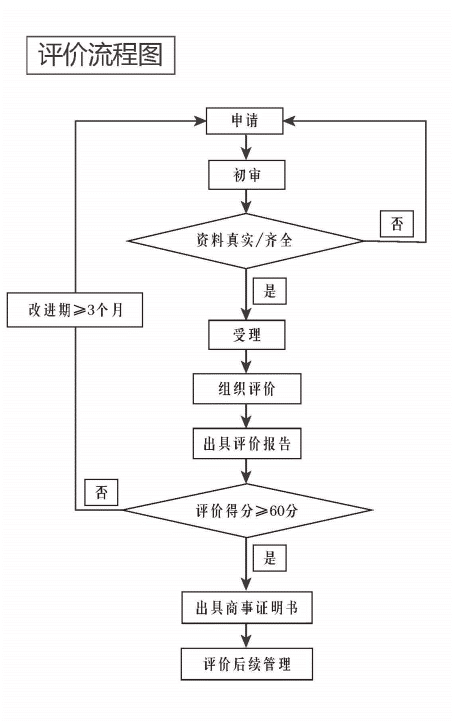 评价流程图

申请

初审

资料真实/齐全

否

是

改进期≥3个月

受理

组织评价

出具评价报告

否

评价得分≥60分

是

出具商事证明书

评价后续管理